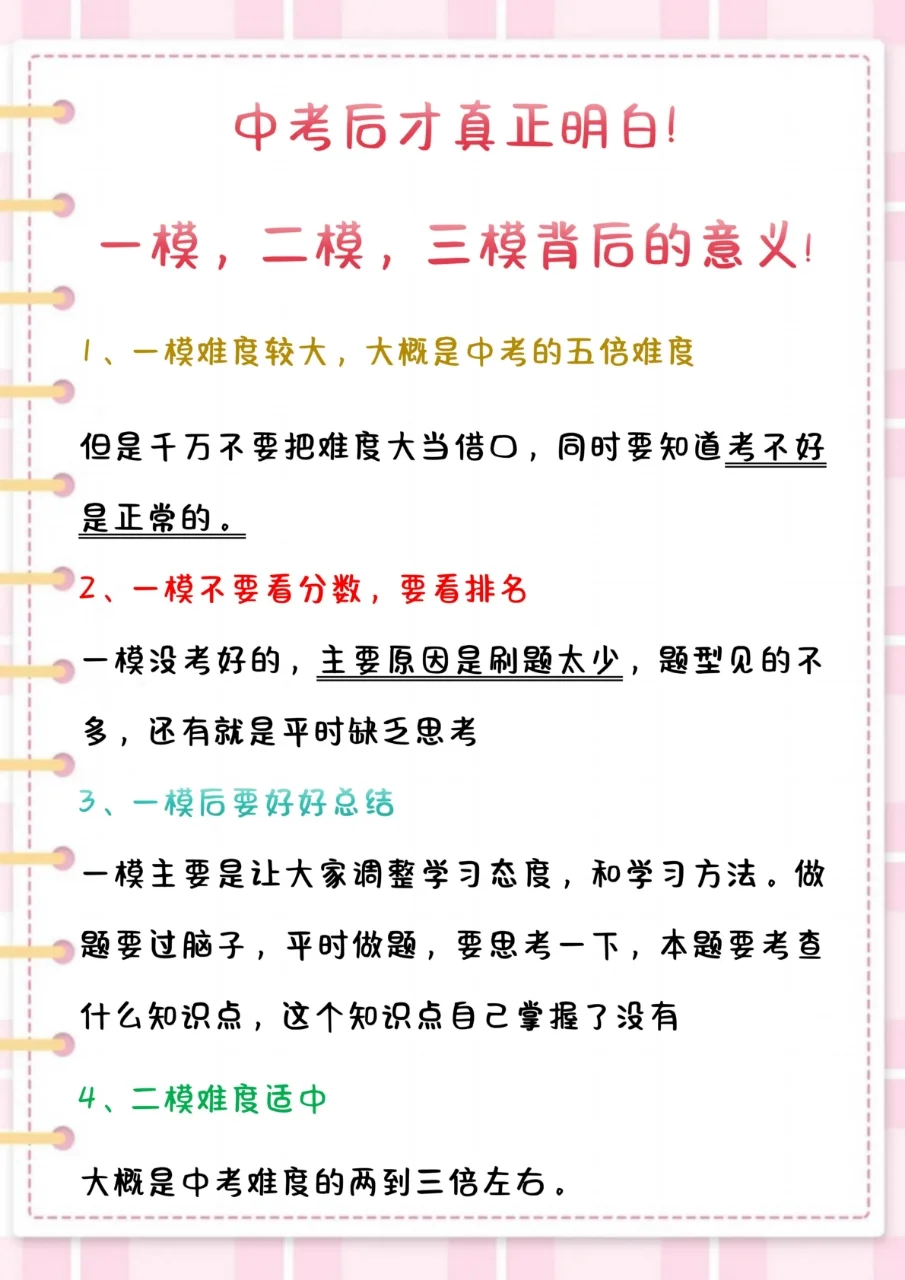 中考后才真正明白!

一模，二模，三模背后的意义!

1、一模难度较大，大概是中考的五倍难度

但是千万不要把难度大当借口，同时要知道考不好是正常的。

2、一模不要看分数，要看排名

一模没考好的，主要原因是刷题太少，题型见的不多，还有就是平时缺乏思考

3、一模后要好好总结

一模主要是让大家调整学习态度，和学习方法。做题要过脑子，平时做题，要思考一下，本题要考查什么知识点，这个知识点自己掌握了没有

4、二模难度适中

大概是中考难度的两到三倍左右。